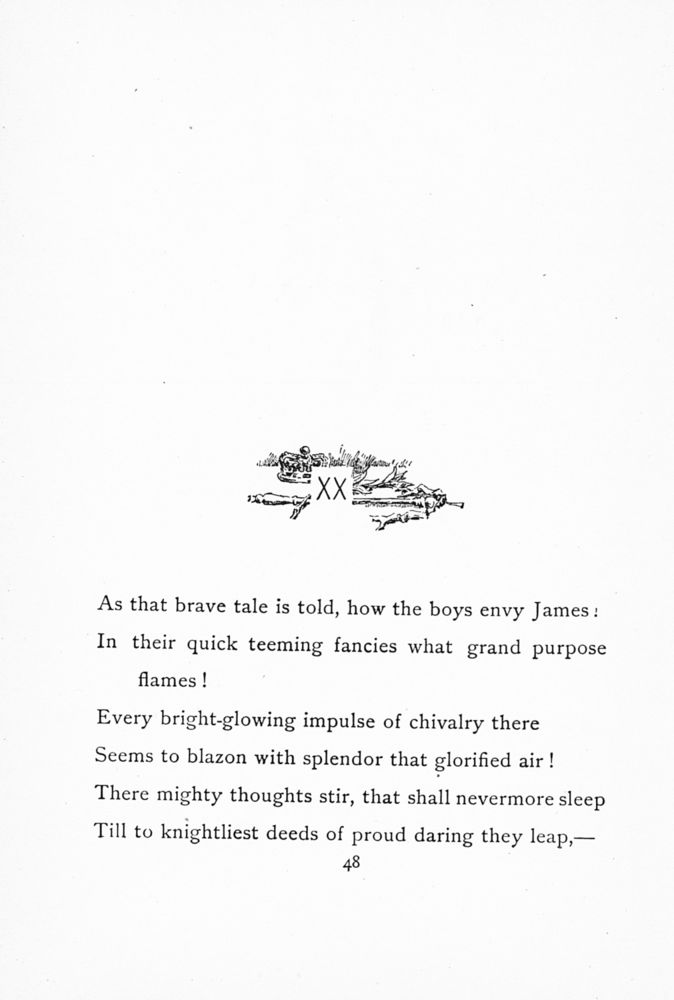 XX

As that brave tale is told, how the boys envy James:
In their quick teeming fancies what grand purpose flames!
Every bright-glowing impulse of chivalry there
Seems to blazon with splendor that glorified air!
There mighty thoughts stir, that shall nevermore sleep
Till to knightliest deeds of proud daring they leap,—

48